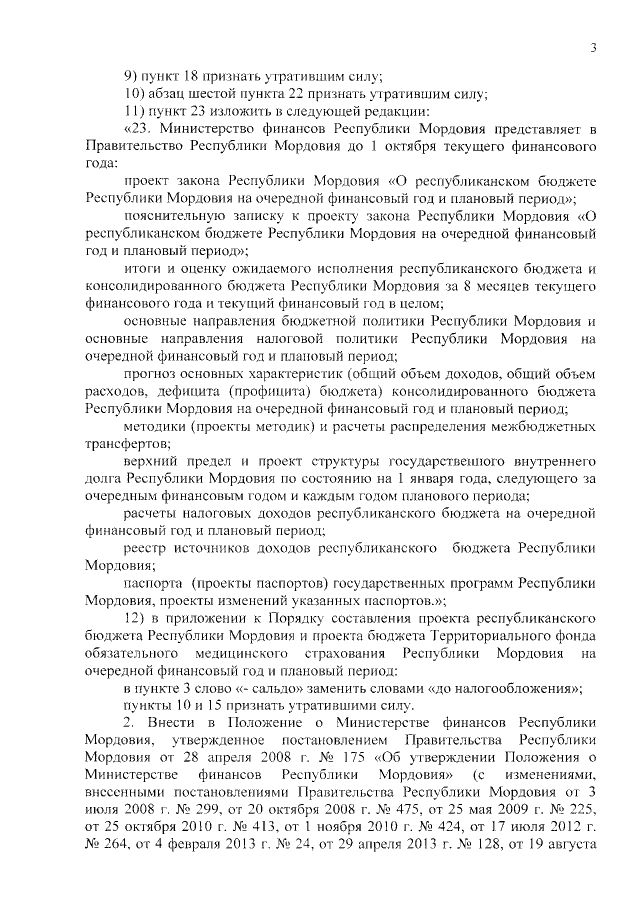 3

9) пункт 18 признать утратившим силу;

10) абзац шестой пункта 22 признать утратившим силу;

11) пункт 23 изложить в следующей редакции:

«23. Министерство финансов Республики Мордовия представляет в Правительство Республики Мордовия до 1 октября текущего финансового года:

проект закона Республики Мордовия «О республиканском бюджете Республики Мордовия на очередной финансовый год и плановый период»;

пояснительную записку к проекту закона Республики Мордовия «О республиканском бюджете Республики Мордовия на очередной финансовый год и плановый период»;

итоги и оценку ожидаемого исполнения республиканского бюджета и консолидированного бюджета Республики Мордовия за 8 месяцев текущего финансового года и текущий финансовый год в целом;

основные направления бюджетной политики Республики Мордовия и основные направления налоговой политики Республики Мордовия на очередной финансовый год и плановый период;

прогноз основных характеристик (общий объем доходов, общий объем расходов, дефицита (профицита) бюджета) консолидированного бюджета Республики Мордовия на очередной финансовый год и плановый период;

методики (проекты методик) и расчеты распределения межбюджетных трансфертов;

верхний предел и проект структуры государственного внутреннего долга Республики Мордовия по состоянию на 1 января года, следующего за очередным финансовым годом и каждым годом планового периода;

расчеты налоговых доходов республиканского бюджета на очередной финансовый год и плановый период;

реестр источников доходов республиканского бюджета Республики Мордовия;

паспорта (проекты паспортов) государственных программ Республики Мордовия, проекты изменений указанных паспортов.»;

12) в приложении к Порядку составления проекта республиканского бюджета Республики Мордовия и проекта бюджета Территориального фонда обязательного медицинского страхования Республики Мордовия на очередной финансовый год и плановый период:

в пункте 3 слово «- сальдо» заменить словами «до налогообложения»;

пункты 10 и 15 признать утратившими силу.

2. Внести в Положение о Министерстве финансов Республики Мордовия, утвержденное постановлением Правительства Республики Мордовия от 28 апреля 2008 г. № 175 «Об утверждении Положения о Министерстве финансов Республики Мордовия» (с изменениями, внесенными постановлениями Правительства Республики Мордовия от 3 июля 2008 г. № 299, от 20 октября 2008 г. № 475, от 25 мая 2009 г. № 225, от 25 октября 2010 г. № 413, от 1 ноября 2010 г. № 424, от 17 июля 2012 г. № 264, от 4 февраля 2013 г. № 24, от 29 апреля 2013 г. № 128, от 19 августа